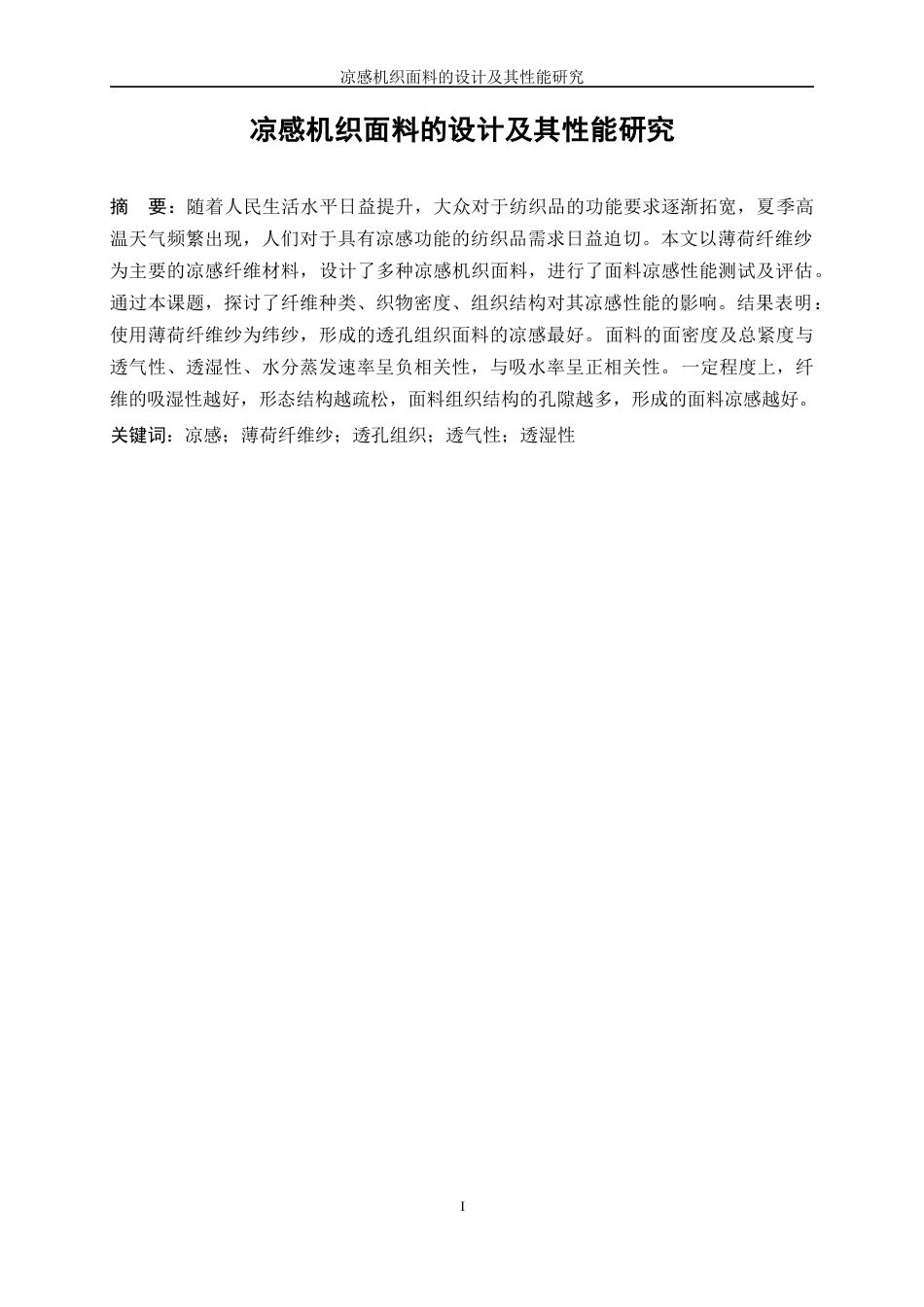 凉感机织面料的设计及其性能研究

凉感机织面料的设计及其性能研究

摘　要：随着人民生活水平日益提升，大众对于纺织品的功能要求逐渐拓宽，夏季高温天气频繁出现，人们对于具有凉感功能的纺织品需求日益迫切。本文以薄荷纤维纱为主要的凉感纤维材料，设计了多种凉感机织面料，进行了面料凉感性能测试及评估。通过本课题，探讨了纤维种类、织物密度、组织结构对其凉感性能的影响。结果表明：使用薄荷纤维纱为纬纱，形成的透孔组织面料的凉感最好。面料的面密度及总紧度与透气性、透湿性、水分蒸发速率呈负相关性，与吸水率呈正相关性。一定程度上，纤维的吸湿性越好，形态结构越疏松，面料组织结构的孔隙越多，形成的面料凉感越好。

关键词：凉感；薄荷纤维纱；透孔组织；透气性；透湿性

I